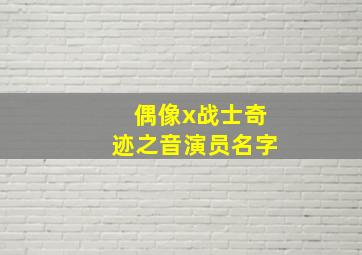 偶像x战士奇迹之音演员名字